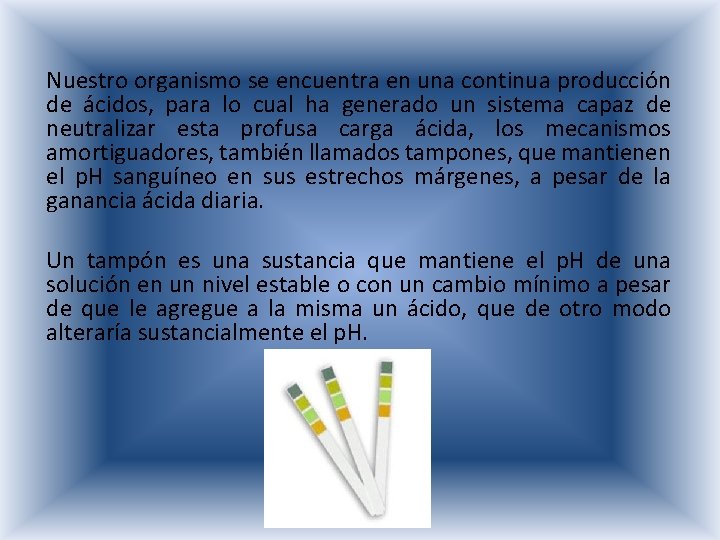 Nuestro organismo se encuentra en una continua producción de ácidos, para lo cual ha generado un sistema capaz de neutralizar esta profusa carga ácida, los mecanismos amortiguadores, también llamados tampones, que mantienen el pH sanguíneo en sus estrechos márgenes, a pesar de la ganancia ácida diaria.

Un tampón es una sustancia que mantiene el pH de una solución en un nivel estable o con un cambio mínimo a pesar de que le agregue a la misma un ácido, que de otro modo alteraría sustancialmente el pH.